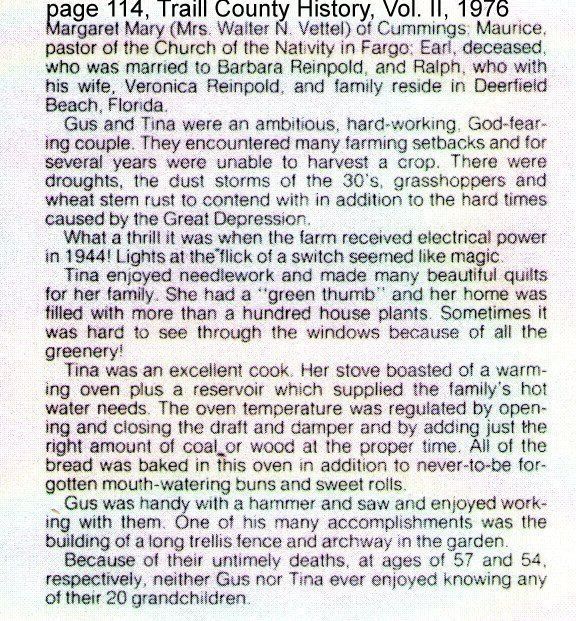 page 114, Traill County History, Vol. II, 1976
Margaret Mary (Mrs. Walter N. Vettel) of Cummings; Maurice, pastor of the Church of the Nativity in Fargo; Earl, deceased, who was married to Barbara Reinpold, and Ralph, who with his wife, Veronica Reinpold, and family reside in Deerfield Beach, Florida.

Gus and Tina were an ambitious, hard-working, God-fearing couple. They encountered many farming setbacks and for several years were unable to harvest a crop. There were droughts, the dust storms of the 30's, grasshoppers and wheat stem rust to contend with in addition to the hard times caused by the Great Depression.

What a thrill it was when the farm received electrical power in 1944! Lights at the flick of a switch seemed like magic.

Tina enjoyed needlework and made many beautiful quilts for her family. She had a "green thumb" and her home was filled with more than a hundred house plants. Sometimes it was hard to see through the windows because of all the greenery!

Tina was an excellent cook. Her stove boasted of a warming oven plus a reservoir which supplied the family's hot water needs. The oven temperature was regulated by opening and closing the draft and damper and by adding just the right amount of coal or wood at the proper time. All of the bread was baked in this oven in addition to never-to-be forgotten mouth-watering buns and sweet rolls.

Gus was handy with a hammer and saw and enjoyed working with them. One of his many accomplishments was the building of a long trellis fence and archway in the garden.

Because of their untimely deaths, at ages of 57 and 54, respectively, neither Gus nor Tina ever enjoyed knowing any of their 20 grandchildren.